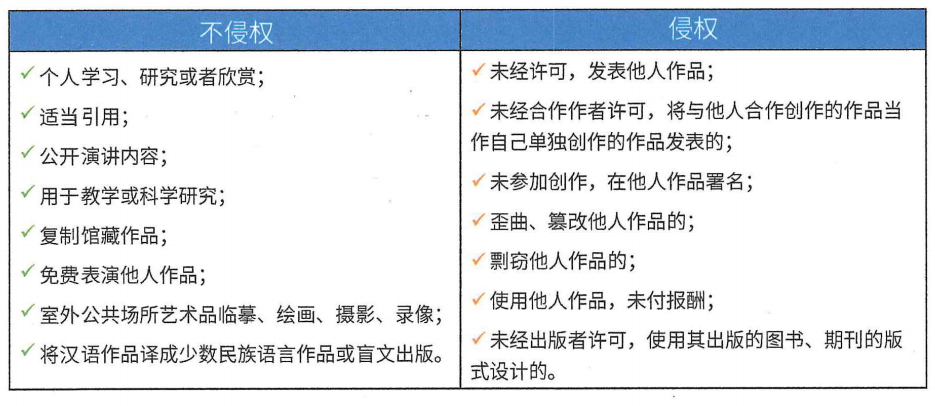 | 不侵权 | 侵权 |
|---|---|
| ✓ 个人学习、研究或者欣赏；<br>✓ 适当引用；<br>✓ 公开演讲内容；<br>✓ 用于教学或科学研究；<br>✓ 复制馆藏作品；<br>✓ 免费表演他人作品；<br>✓ 室外公共场所艺术品临摹、绘画、摄影、录像；<br>✓ 将汉语作品译成少数民族语言作品或盲文出版。 | ✓ 未经许可，发表他人作品；<br>✓ 未经合作作者许可，将与他人合作创作的作品当作自己单独创作的作品发表的；<br>✓ 未参加创作，在他人作品署名；<br>✓ 歪曲、篡改他人作品的；<br>✓ 剽窃他人作品的；<br>✓ 使用他人作品，未付报酬；<br>✓ 未经出版者许可，使用其出版的图书、期刊的版式设计的。 |